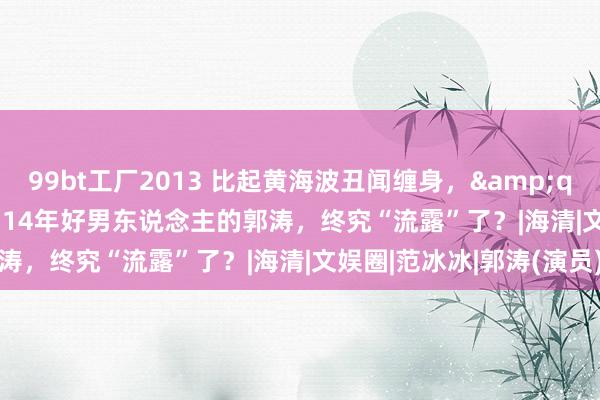 99bt工厂2013 比起黄海波丑闻缠身，&amp;q
14年好男东说念主的郭涛，终究“流露”了？|海清|文
涛，终究“流露”了？|海清|文娱圈|范冰冰|郭涛(演员)